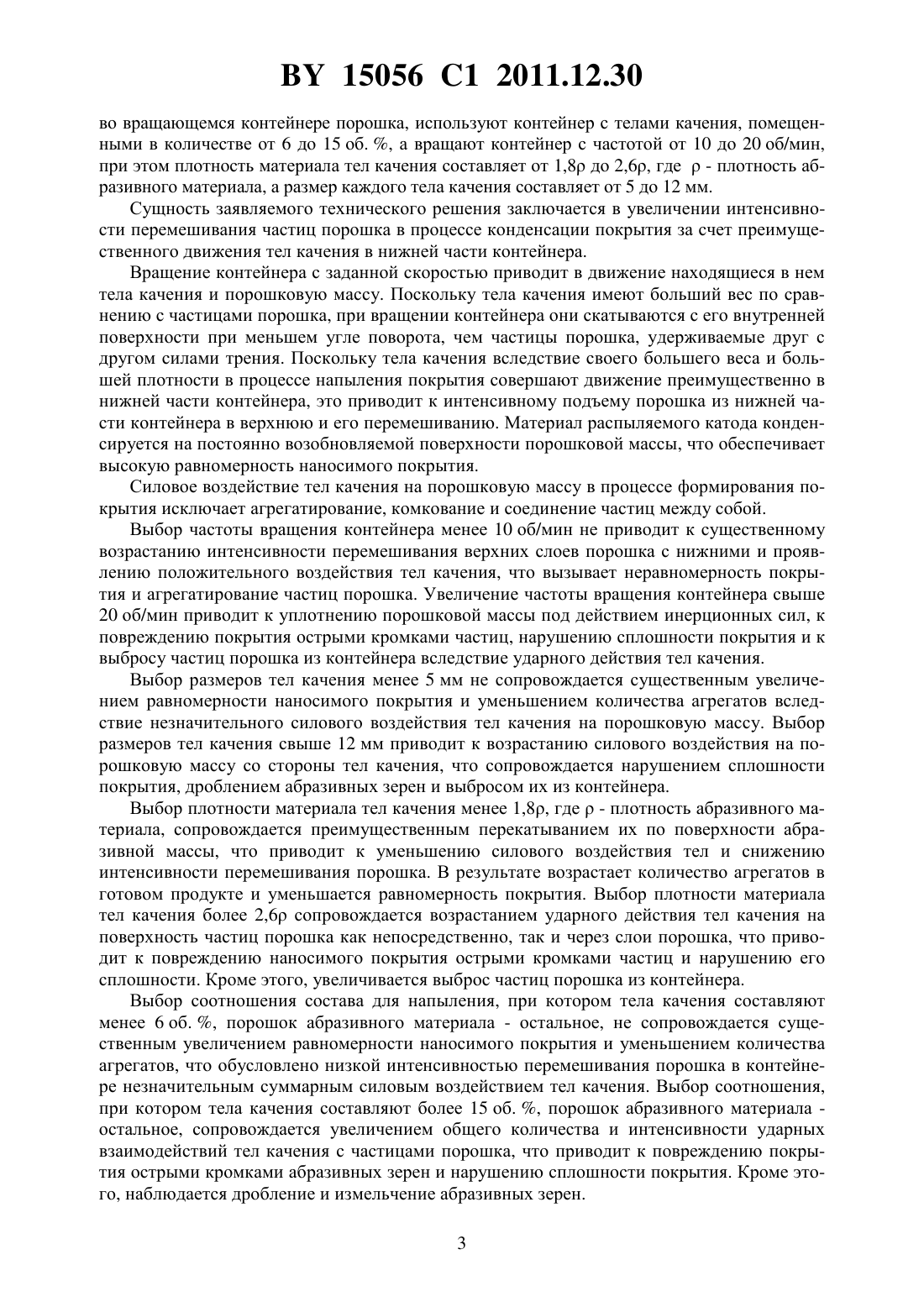 BY 15056 C1 2011.12.30

во вращающемся контейнере порошка, используют контейнер с телами качения, помещенными в количестве от 6 до 15 об. %, а вращают контейнер с частотой от 10 до 20 об/мин, при этом плотность материала тел качения составляет от 1,8ρ до 2,6ρ, где ρ - плотность абразивного материала, а размер каждого тела качения составляет от 5 до 12 мм.

Сущность заявляемого технического решения заключается в увеличении интенсивности перемешивания частиц порошка в процессе конденсации покрытия за счет преимущественного движения тел качения в нижней части контейнера.

Вращение контейнера с заданной скоростью приводит в движение находящиеся в нем тела качения и порошковую массу. Поскольку тела качения имеют больший вес по сравнению с частицами порошка, при вращении контейнера они скатываются с его внутренней поверхности при меньшем угле поворота, чем частицы порошка, удерживаемые друг с другом силами трения. Поскольку тела качения вследствие своего большего веса и большей плотности в процессе напыления покрытия совершают движение преимущественно в нижней части контейнера, это приводит к интенсивному подъему порошка из нижней части контейнера в верхнюю и его перемешиванию. Материал распыляемого катода конденсируется на постоянно возобновляемой поверхности порошковой массы, что обеспечивает высокую равномерность наносимого покрытия.

Силовое воздействие тел качения на порошковую массу в процессе формирования покрытия исключает агрегатирование, комкование и соединение частиц между собой.

Выбор частоты вращения контейнера менее 10 об/мин не приводит к существенному возрастанию интенсивности перемешивания верхних слоев порошка с нижними и проявлению положительного воздействия тел качения, что вызывает неравномерность покрытия и агрегатирование частиц порошка. Увеличение частоты вращения контейнера свыше 20 об/мин приводит к уплотнению порошковой массы под действием инерционных сил, к повреждению покрытия острыми кромками частиц, нарушению сплошности покрытия и к выбросу частиц порошка из контейнера вследствие ударного действия тел качения.

Выбор размеров тел качения менее 5 мм не сопровождается существенным увеличением равномерности наносимого покрытия и уменьшением количества агрегатов вследствие незначительного силового воздействия тел качения на порошковую массу. Выбор размеров тел качения свыше 12 мм приводит к возрастанию силового воздействия на порошковую массу со стороны тел качения, что сопровождается нарушением сплошности покрытия, дроблением абразивных зерен и выбросом их из контейнера.

Выбор плотности материала тел качения менее 1,8ρ, где ρ - плотность абразивного материала, сопровождается преимущественным перекатыванием их по поверхности абразивной массы, что приводит к уменьшению силового воздействия тел и снижению интенсивности перемешивания порошка. В результате возрастает количество агрегатов в готовом продукте и уменьшается равномерность покрытия. Выбор плотности материала тел качения более 2,6ρ сопровождается возрастанием ударного действия тел качения на поверхность частиц порошка как непосредственно, так и через слои порошка, что приводит к повреждению наносимого покрытия острыми кромками частиц и нарушению его сплошности. Кроме этого, увеличивается выброс частиц порошка из контейнера.

Выбор соотношения состава для напыления, при котором тела качения составляют менее 6 об. %, порошок абразивного материала - остальное, не сопровождается существенным увеличением равномерности наносимого покрытия и уменьшением количества агрегатов, что обусловлено низкой интенсивностью перемешивания порошка в контейнере незначительным суммарным силовым воздействием тел качения. Выбор соотношения, при котором тела качения составляют более 15 об. %, порошок абразивного материала - остальное, сопровождается увеличением общего количества и интенсивности ударных взаимодействий тел качения с частицами порошка, что приводит к повреждению покрытия острыми кромками абразивных зерен и нарушению сплошности покрытия. Кроме этого, наблюдается дробление и измельчение абразивных зерен.

3